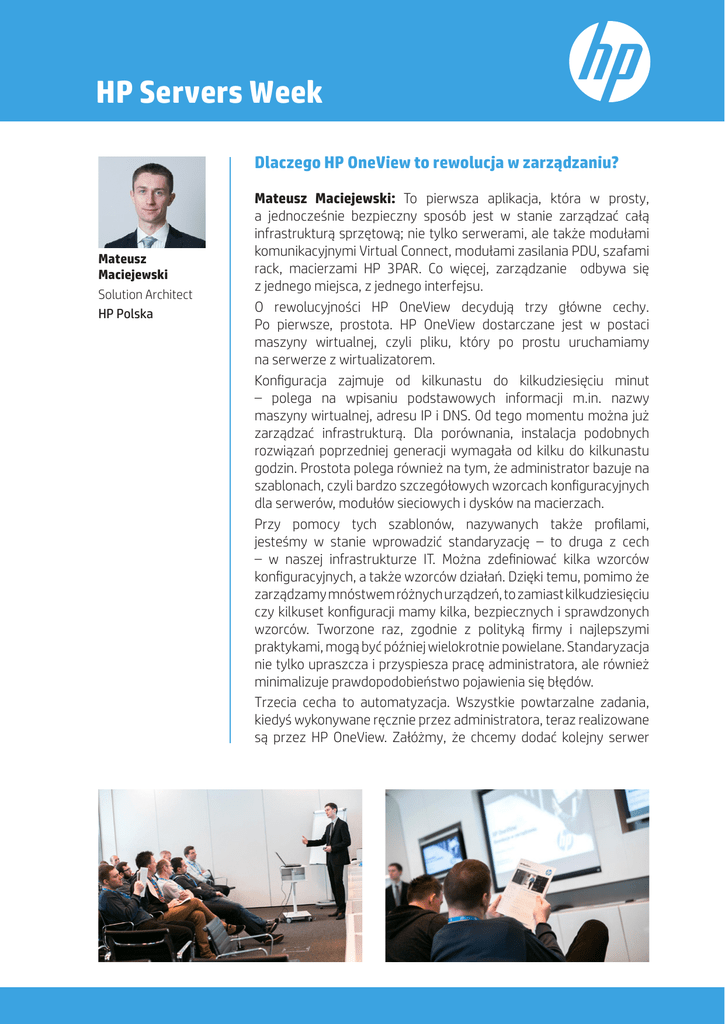 HP Servers Week

Mateusz Maciejewski
Solution Architect
HP Polska

Dlaczego HP OneView to rewolucja w zarządzaniu?

Mateusz Maciejewski: To pierwsza aplikacja, która w prosty, a jednocześnie bezpieczny sposób jest w stanie zarządzać całą infrastrukturą sprzętową; nie tylko serwerami, ale także modułami komunikacyjnymi Virtual Connect, modułami zasilania PDU, szafami rack, macierzami HP 3PAR. Co więcej, zarządzanie odbywa się z jednego miejsca, z jednego interfejsu.

O rewolucyjności HP OneView decydują trzy główne cechy. Po pierwsze, prostota. HP OneView dostarczane jest w postaci maszyny wirtualnej, czyli pliku, który po prostu uruchamiamy na serwerze z wirtualizatorem.

Konfiguracja zajmuje od kilkunastu do kilkudziesięciu minut – polega na wpisaniu podstawowych informacji m.in. nazwy maszyny wirtualnej, adresu IP i DNS. Od tego momentu można już zarządzać infrastrukturą. Dla porównania, instalacja podobnych rozwiązań poprzedniej generacji wymagała od kilku do kilkunastu godzin. Prostota polega również na tym, że administrator bazuje na szablonach, czyli bardzo szczegółowych wzorcach konfiguracyjnych dla serwerów, modułów sieciowych i dysków na macierzach.

Przy pomocy tych szablonów, nazywanych także profilami, jesteśmy w stanie wprowadzić standaryzację – to druga z cech – w naszej infrastrukturze IT. Można zdefiniować kilka wzorców konfiguracyjnych, a także wzorców działań. Dzięki temu, pomimo że zarządzamy mnóstwem różnych urządzeń, to zamiast kilkudziesięciu czy kilkuset konfiguracji mamy kilka, bezpiecznych i sprawdzonych wzorców. Tworzone raz, zgodnie z polityką firmy i najlepszymi praktykami, mogą być później wielokrotnie powielane. Standaryzacja nie tylko upraszcza i przyspiesza pracę administratora, ale również minimalizuje prawdopodobieństwo pojawienia się błędów.

Trzecia cecha to automatyzacja. Wszystkie powtarzalne zadania, kiedyś wykonywane ręcznie przez administratora, teraz realizowane są przez HP OneView. Załóżmy, że chcemy dodać kolejny serwer